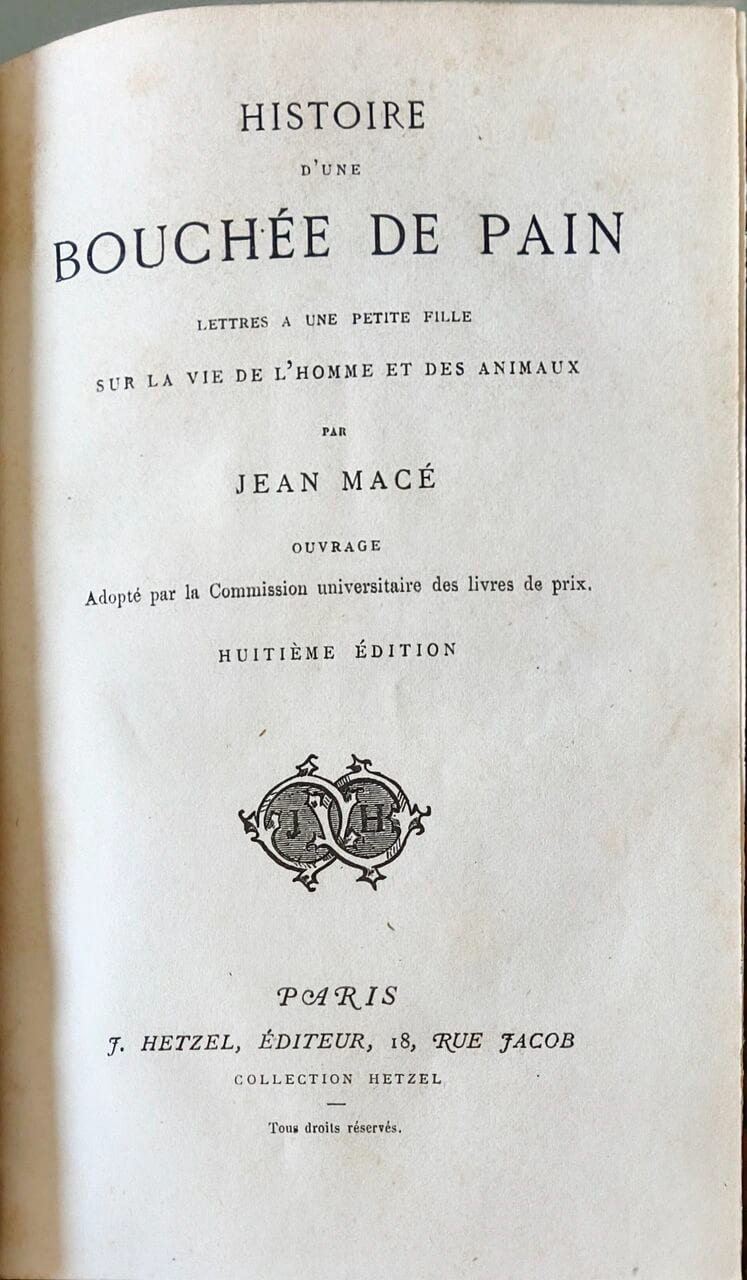 HISTOIRE

D'UNE

BOUCHÉE DE PAIN

LETTRES A UNE PETITE FILLE

SUR LA VIE DE L'HOMME ET DES ANIMAUX

PAR

JEAN MACÉ

OUVRAGE

Adopté par la Commission universitaire des livres de prix.

HUITIÈME ÉDITION

J H

PARIS

J. HETZEL, ÉDITEUR, 18, RUE JACOB

COLLECTION HETZEL

Tous droits réservés.